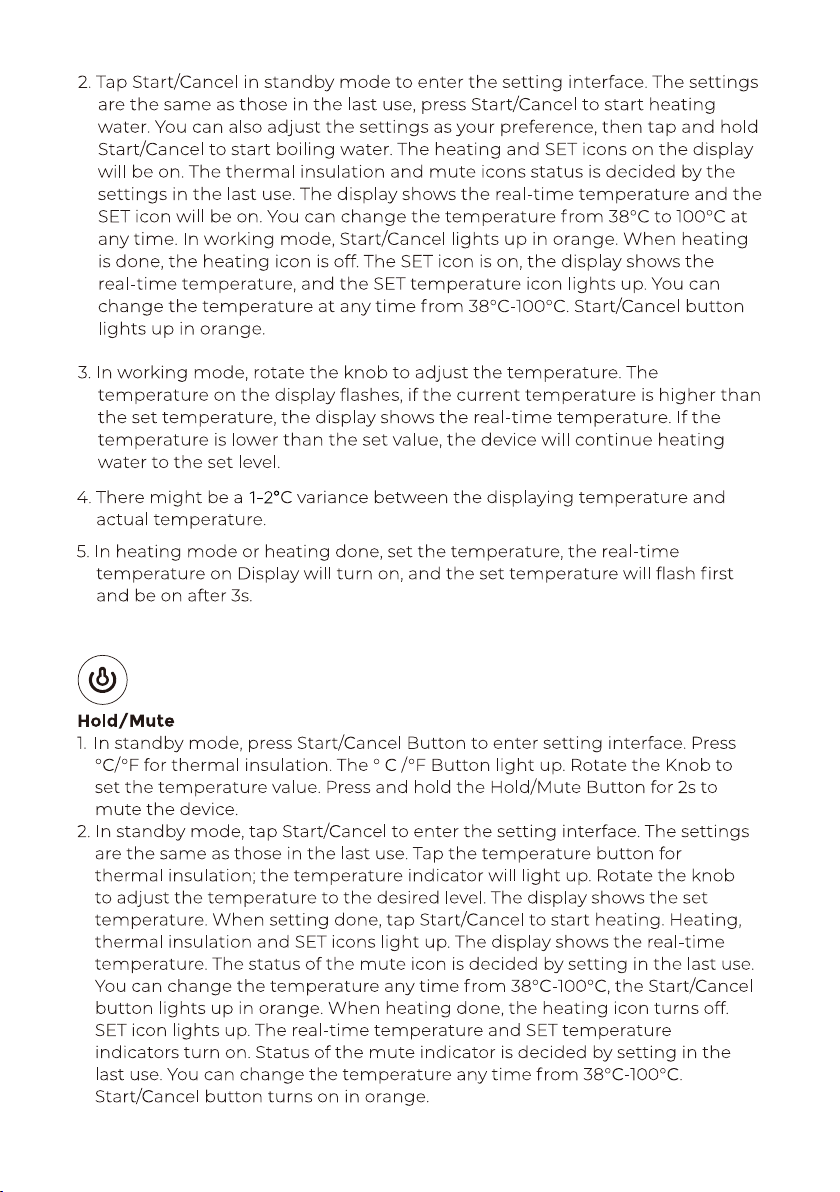 2. Tap Start/Cancel in standby mode to enter the setting interface. The settings are the same as those in the last use, press Start/Cancel to start heating water. You can also adjust the settings as your preference, then tap and hold Start/Cancel to start boiling water. The heating and SET icons on the display will be on. The thermal insulation and mute icons status is decided by the settings in the last use. The display shows the real-time temperature and the SET icon will be on. You can change the temperature from 38°C to 100°C at any time. In working mode, Start/Cancel lights up in orange. When heating is done, the heating icon is off. The SET icon is on, the display shows the real-time temperature, and the SET temperature icon lights up. You can change the temperature at any time from 38°C-100°C. Start/Cancel button lights up in orange.

3. In working mode, rotate the knob to adjust the temperature. The temperature on the display flashes, if the current temperature is higher than the set temperature, the display shows the real-time temperature. If the temperature is lower than the set value, the device will continue heating water to the set level.

4. There might be a 1-2°C variance between the displaying temperature and actual temperature.

5. In heating mode or heating done, set the temperature, the real-time temperature on Display will turn on, and the set temperature will flash first and be on after 3s.

Hold/Mute
1. In standby mode, press Start/Cancel Button to enter setting interface. Press °C/°F for thermal insulation. The ° C /°F Button light up. Rotate the Knob to set the temperature value. Press and hold the Hold/Mute Button for 2s to mute the device.
2. In standby mode, tap Start/Cancel to enter the setting interface. The settings are the same as those in the last use. Tap the temperature button for thermal insulation; the temperature indicator will light up. Rotate the knob to adjust the temperature to the desired level. The display shows the set temperature. When setting done, tap Start/Cancel to start heating. Heating, thermal insulation and SET icons light up. The display shows the real-time temperature. The status of the mute icon is decided by setting in the last use. You can change the temperature any time from 38°C-100°C, the Start/Cancel button lights up in orange. When heating done, the heating icon turns off. SET icon lights up. The real-time temperature and SET temperature indicators turn on. Status of the mute indicator is decided by setting in the last use. You can change the temperature any time from 38°C-100°C. Start/Cancel button turns on in orange.